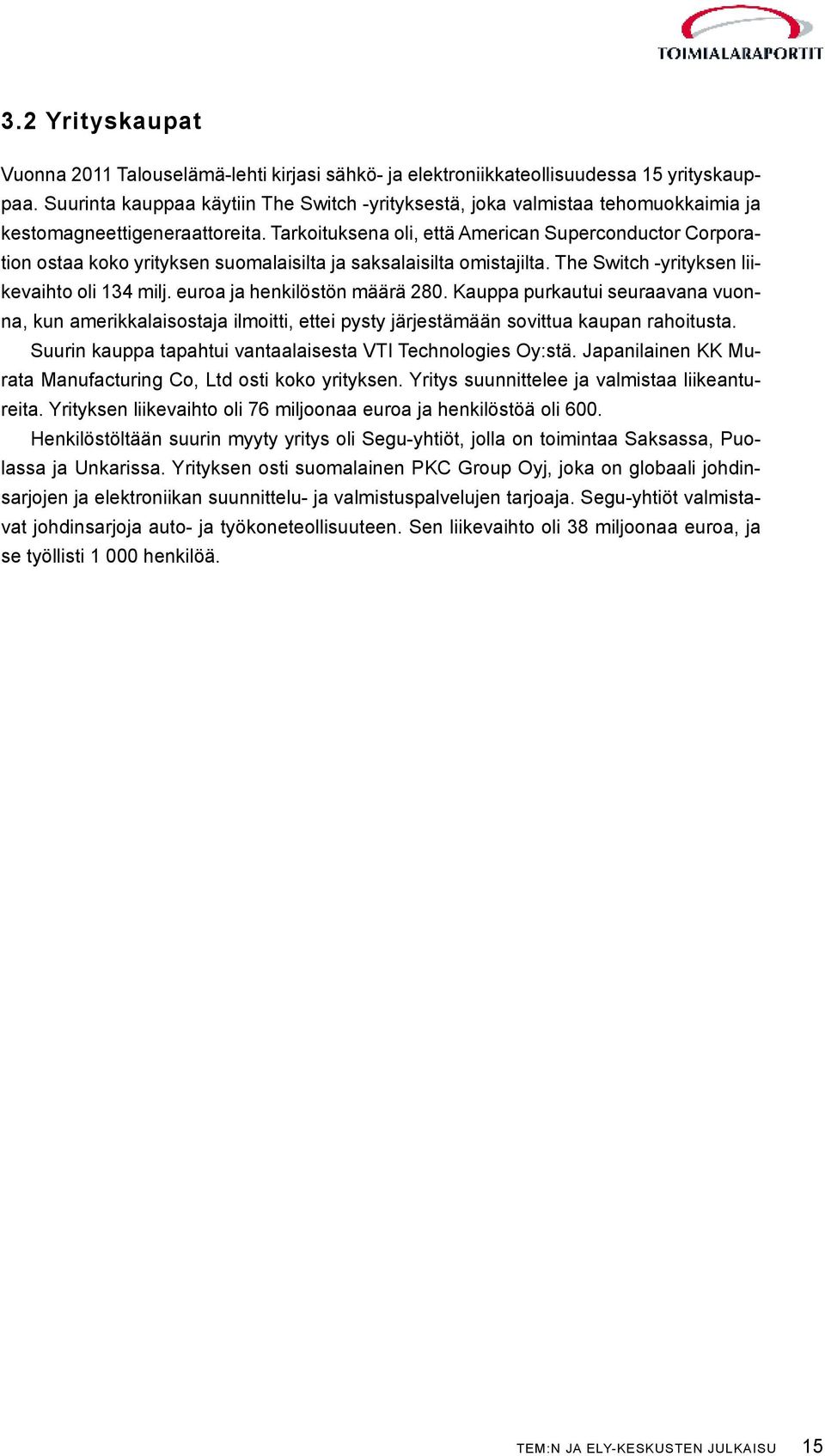 TOIMIALARAPORTIT

3.2 Yrityskaupat

Vuonna 2011 Talouselämä-lehti kirjasi sähkö- ja elektroniikkateollisuudessa 15 yrityskauppaa. Suurinta kauppaa käytiin The Switch -yrityksestä, joka valmistaa tehomuokkaimia ja kestomagneettigeneraattoreita. Tarkoituksena oli, että American Superconductor Corporation ostaa koko yrityksen suomalaisilta ja saksalaisilta omistajilta. The Switch -yrityksen liikevaihto oli 134 milj. euroa ja henkilöstön määrä 280. Kauppa purkautui seuraavana vuonna, kun amerikkalaisostaja ilmoitti, ettei pysty järjestämään sovittua kaupan rahoitusta.

Suurin kauppa tapahtui vantaalaisesta VTI Technologies Oy:stä. Japanilainen KK Murata Manufacturing Co, Ltd osti koko yrityksen. Yritys suunnittelee ja valmistaa liikeantureita. Yrityksen liikevaihto oli 76 miljoonaa euroa ja henkilöstöä oli 600.

Henkilöstöltään suurin myyty yritys oli Segu-yhtiöt, jolla on toimintaa Saksassa, Puolassa ja Unkarissa. Yrityksen osti suomalainen PKC Group Oyj, joka on globaali johdinsarjojen ja elektroniikan suunnittelu- ja valmistuspalvelujen tarjoaja. Segu-yhtiöt valmistavat johdinsarjoja auto- ja työkoneteollisuuteen. Sen liikevaihto oli 38 miljoonaa euroa, ja se työllisti 1 000 henkilöä.

TEM:N JA ELY-KESKUSTEN JULKAISU 15